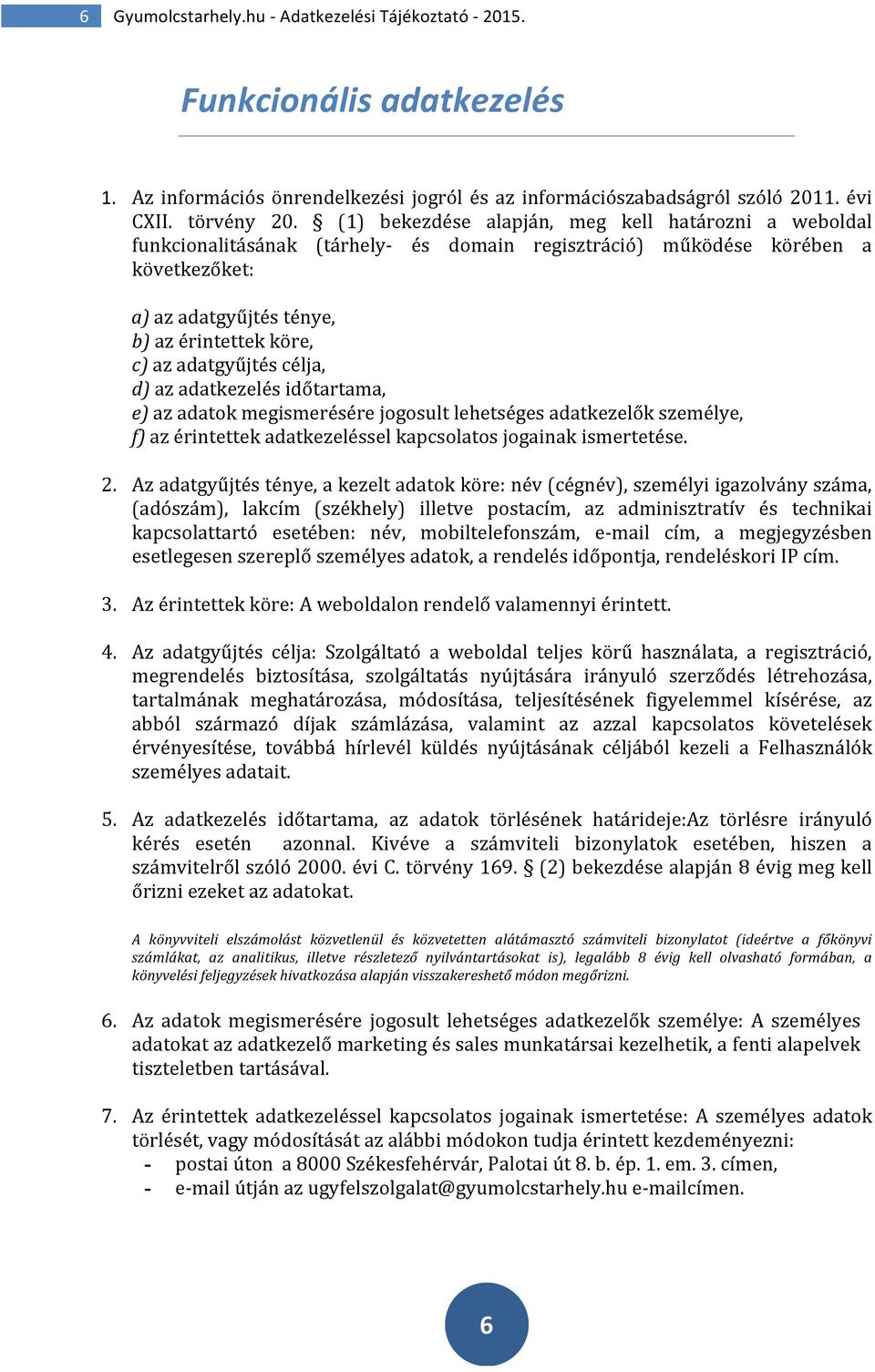 6 Gyumolcstarhely.hu - Adatkezelési Tájékoztató - 2015.

Funkcionális adatkezelés

1. Az információs önrendelkezési jogról és az információszabadságról szóló 2011. évi CXII. törvény 20. § (1) bekezdése alapján, meg kell határozni a weboldal funkcionalitásának (tárhely- és domain regisztráció) működése körében a következőket:

a) az adatgyűjtés ténye,
b) az érintettek köre,
c) az adatgyűjtés célja,
d) az adatkezelés időtartama,
e) az adatok megismerésére jogosult lehetséges adatkezelők személye,
f) az érintettek adatkezeléssel kapcsolatos jogainak ismertetése.

2. Az adatgyűjtés ténye, a kezelt adatok köre: név (cégnév), személyi igazolvány száma, (adószám), lakcím (székhely) illetve postacím, az adminisztratív és technikai kapcsolattartó esetében: név, mobiltelefonszám, e-mail cím, a megjegyzésben esetlegesen szereplő személyes adatok, a rendelés időpontja, rendeléskori IP cím.

3. Az érintettek köre: A weboldalon rendelő valamennyi érintett.

4. Az adatgyűjtés célja: Szolgáltató a weboldal teljes körű használata, a regisztráció, megrendelés biztosítása, szolgáltatás nyújtására irányuló szerződés létrehozása, tartalmának meghatározása, módosítása, teljesítésének figyelemmel kísérése, az abból származó díjak számlázása, valamint az azzal kapcsolatos követelések érvényesítése, továbbá hírlevél küldés nyújtásának céljából kezeli a Felhasználók személyes adatait.

5. Az adatkezelés időtartama, az adatok törlésének határideje:Az törlésre irányuló kérés esetén azonnal. Kivéve a számviteli bizonylatok esetében, hiszen a számvitelről szóló 2000. évi C. törvény 169. § (2) bekezdése alapján 8 évig meg kell őrizni ezeket az adatokat.

A könyvviteli elszámolást közvetlenül és közvetetten alátámasztó számviteli bizonylatot (ideértve a főkönyvi számlákat, az analitikus, illetve részletező nyilvántartásokat is), legalább 8 évig kell olvasható formában, a könyvelési feljegyzések hivatkozása alapján visszakereshető módon megőrizni.

6. Az adatok megismerésére jogosult lehetséges adatkezelők személye: A személyes adatokat az adatkezelő marketing és sales munkatársai kezelhetik, a fenti alapelvek tiszteletben tartásával.

7. Az érintettek adatkezeléssel kapcsolatos jogainak ismertetése: A személyes adatok törlését, vagy módosítását az alábbi módokon tudja érintett kezdeményezni:
- postai úton a 8000 Székesfehérvár, Palotai út 8. b. ép. 1. em. 3. címen,
- e-mail útján az ugyfelszolgalat@gyumolcstarhely.hu e-mailcímen.

6